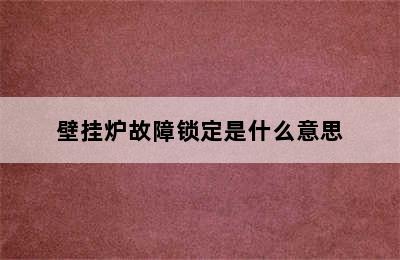 壁挂炉故障锁定是什么意思